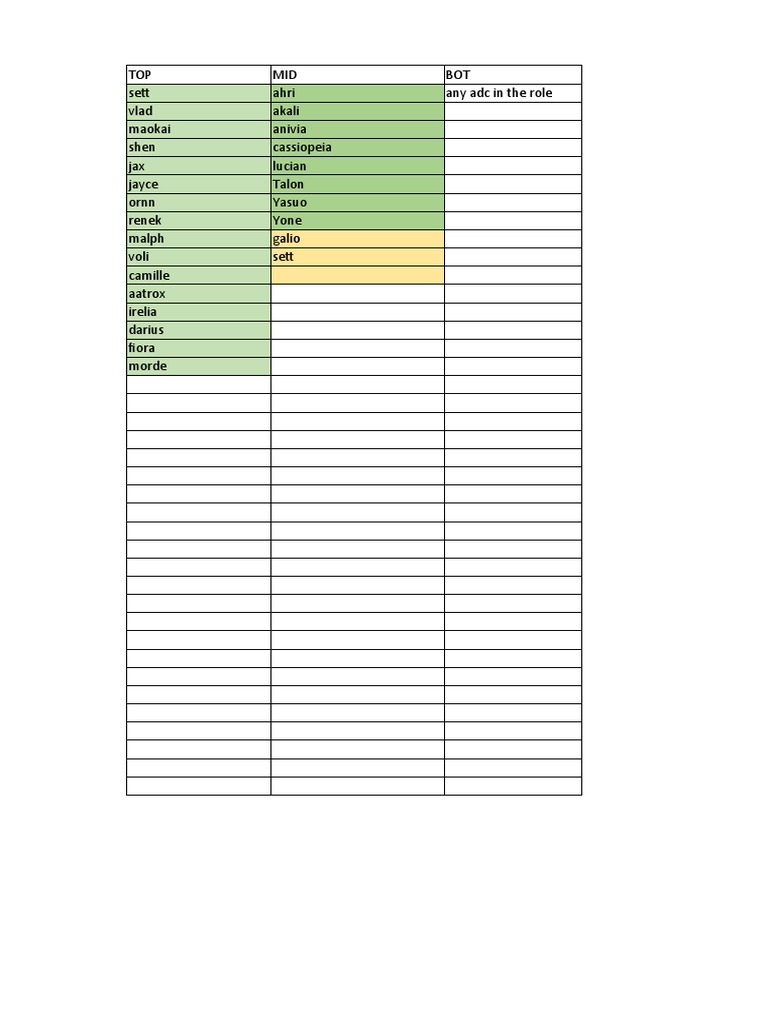 | TOP | MID | BOT |
|---|---|---|
| sett | ahri | any adc in the role |
| vlad | akali | |
| maokai | anivia | |
| shen | cassiopeia | |
| jax | lucian | |
| jayce | Talon | |
| ornn | Yasuo | |
| renek | Yone | |
| malph | galio | |
| voli | sett | |
| camille | | |
| aatrox | | |
| irelia | | |
| darius | | |
| fiora | | |
| morde | | |